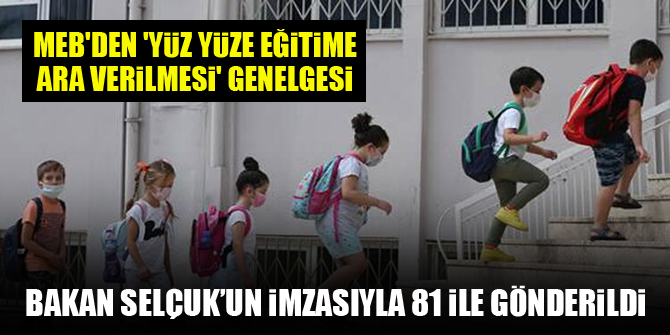 MEB'DEN 'YÜZ YÜZE EĞİTİME ARA VERİLMESİ' GENELGESİ

BAKAN SELÇUK'UN İMZASIYLA 81 İLE GÖNDERİLDİ